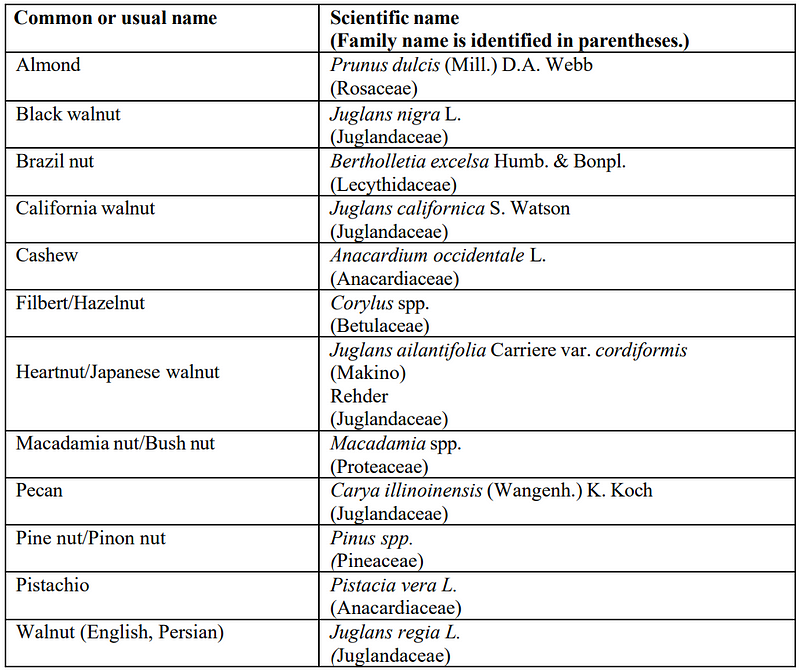 | Common or usual name | Scientific name (Family name is identified in parentheses.) |
|---|---|
| Almond | Prunus dulcis (Mill.) D.A. Webb (Rosaceae) |
| Black walnut | Juglans nigra L. (Juglandaceae) |
| Brazil nut | Bertholletia excelsa Humb. & Bonpl. (Lecythidaceae) |
| California walnut | Juglans californica S. Watson (Juglandaceae) |
| Cashew | Anacardium occidentale L. (Anacardiaceae) |
| Filbert/Hazelnut | Corylus spp. (Betulaceae) |
| Heartnut/Japanese walnut | Juglans ailantifolia Carriere var. cordiformis (Makino) Rehder (Juglandaceae) |
| Macadamia nut/Bush nut | Macadamia spp. (Proteaceae) |
| Pecan | Carya illinoinensis (Wangenh.) K. Koch (Juglandaceae) |
| Pine nut/Pinon nut | Pinus spp. (Pineaceae) |
| Pistachio | Pistacia vera L. (Anacardiaceae) |
| Walnut (English, Persian) | Juglans regia L. (Juglandaceae) |